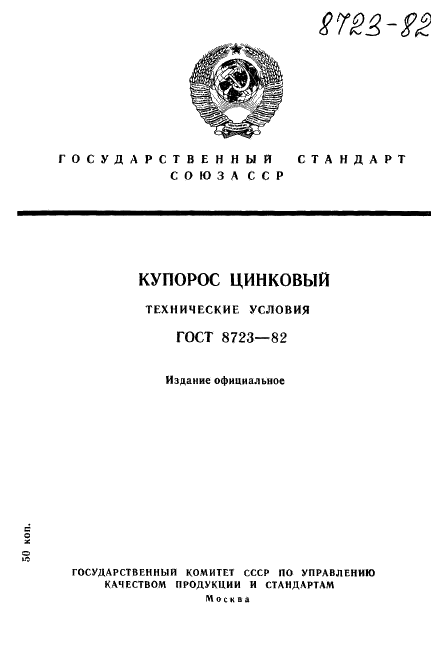 8723-82

ГОСУДАРСТВЕННЫЙ СТАНДАРТ СОЮЗА ССР

КУПОРОС ЦИНКОВЫЙ

ТЕХНИЧЕСКИЕ УСЛОВИЯ

ГОСТ 8723—82

Издание официальное

50 коп.

ГОСУДАРСТВЕННЫЙ КОМИТЕТ СССР ПО УПРАВЛЕНИЮ КАЧЕСТВОМ ПРОДУКЦИИ И СТАНДАРТАМ

Москва